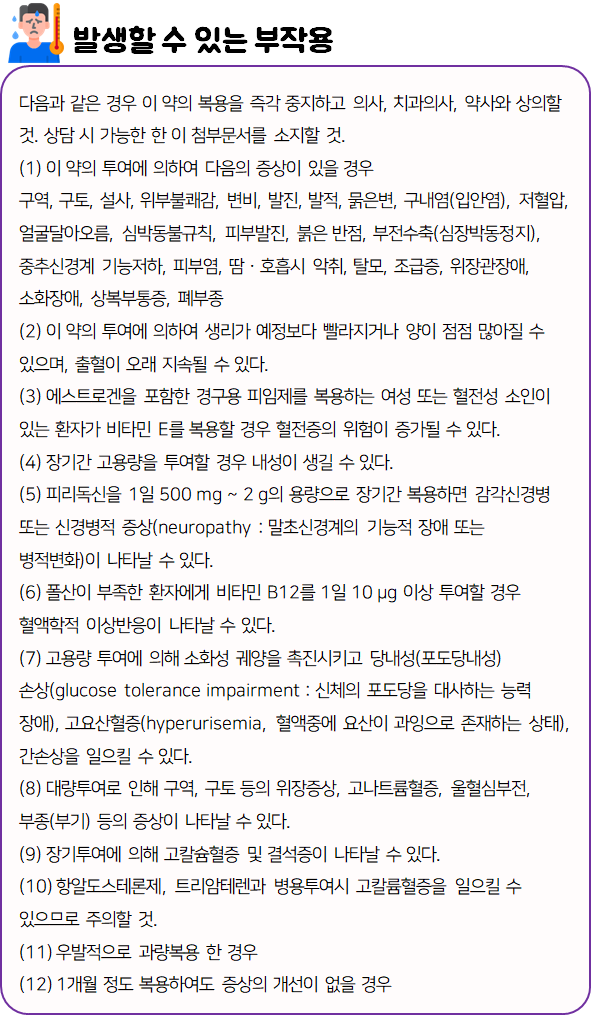 발생할 수 있는 부작용

다음과 같은 경우 이 약의 복용을 즉각 중지하고 의사, 치과의사, 약사와 상의할 것. 상담 시 가능한 한 이 첨부문서를 소지할 것.
(1) 이 약의 투여에 의하여 다음의 증상이 있을 경우
구역, 구토, 설사, 위부불쾌감, 변비, 발진, 발적, 묽은변, 구내염(입안염), 저혈압, 얼굴달아오름, 심박동불규칙, 피부발진, 붉은 반점, 부전수축(심장박동정지), 중추신경계 기능저하, 피부염, 땀 · 호흡시 악취, 탈모, 조급증, 위장관장애, 소화장애, 상복부통증, 폐부종
(2) 이 약의 투여에 의하여 생리가 예정보다 빨라지거나 양이 점점 많아질 수 있으며, 출혈이 오래 지속될 수 있다.
(3) 에스트로겐을 포함한 경구용 피임제를 복용하는 여성 또는 혈전성 소인이 있는 환자가 비타민 E를 복용할 경우 혈전증의 위험이 증가될 수 있다.
(4) 장기간 고용량을 투여할 경우 내성이 생길 수 있다.
(5) 피리독신을 1일 500 mg ~ 2 g의 용량으로 장기간 복용하면 감각신경병 또는 신경병적 증상(neuropathy : 말초신경계의 기능적 장애 또는 병적변화)이 나타날 수 있다.
(6) 폴산이 부족한 환자에게 비타민 B12를 1일 10 μg 이상 투여할 경우 혈액학적 이상반응이 나타날 수 있다.
(7) 고용량 투여에 의해 소화성 궤양을 촉진시키고 당내성(포도당내성) 손상(glucose tolerance impairment : 신체의 포도당을 대사하는 능력 장애), 고요산혈증(hyperurisemia, 혈액중에 요산이 과잉으로 존재하는 상태), 간손상을 일으킬 수 있다.
(8) 대량투여로 인해 구역, 구토 등의 위장증상, 고나트륨혈증, 울혈심부전, 부종(부기) 등의 증상이 나타날 수 있다.
(9) 장기투여에 의해 고칼슘혈증 및 결석증이 나타날 수 있다.
(10) 항알도스테론제, 트리암테렌과 병용투여시 고칼륨혈증을 일으킬 수 있으므로 주의할 것.
(11) 우발적으로 과량복용 한 경우
(12) 1개월 정도 복용하여도 증상의 개선이 없을 경우